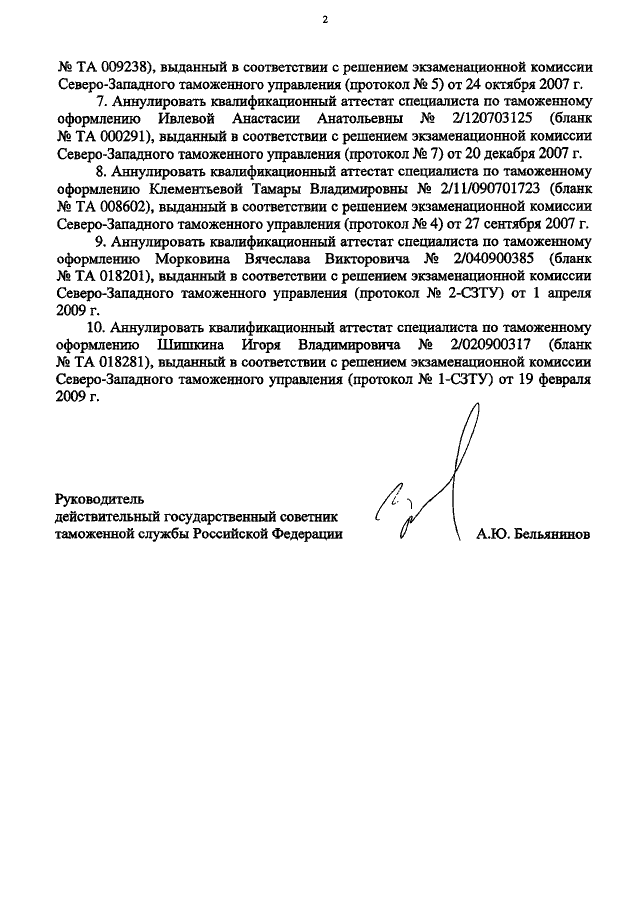 2

№ ТА 009238), выданный в соответствии с решением экзаменационной комиссии Северо-Западного таможенного управления (протокол № 5) от 24 октября 2007 г.

7. Аннулировать квалификационный аттестат специалиста по таможенному оформлению Ивлевой Анастасии Анатольевны № 2/120703125 (бланк № ТА 000291), выданный в соответствии с решением экзаменационной комиссии Северо-Западного таможенного управления (протокол № 7) от 20 декабря 2007 г.

8. Аннулировать квалификационный аттестат специалиста по таможенному оформлению Клементьевой Тамары Владимировны № 2/11/090701723 (бланк № ТА 008602), выданный в соответствии с решением экзаменационной комиссии Северо-Западного таможенного управления (протокол № 4) от 27 сентября 2007 г.

9. Аннулировать квалификационный аттестат специалиста по таможенному оформлению Морковина Вячеслава Викторовича № 2/040900385 (бланк № ТА 018201), выданный в соответствии с решением экзаменационной комиссии Северо-Западного таможенного управления (протокол № 2-СЗТУ) от 1 апреля 2009 г.

10. Аннулировать квалификационный аттестат специалиста по таможенному оформлению Шишкина Игоря Владимировича № 2/020900317 (бланк № ТА 018281), выданный в соответствии с решением экзаменационной комиссии Северо-Западного таможенного управления (протокол № 1-СЗТУ) от 19 февраля 2009 г.

Руководитель
действительный государственный советник
таможенной службы Российской Федерации А.Ю. Бельянинов